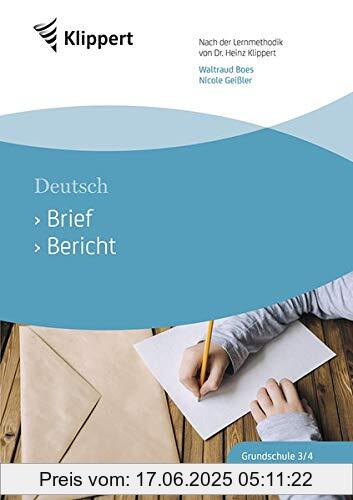 Klippert

Nach der Lernmethodik von Dr. Heinz Klippert

Waltraud Boes
Nicole Geißler

Deutsch

› Brief
› Bericht

Grundschule 3/4

Preis vom: 17.06.2025 05:11:22